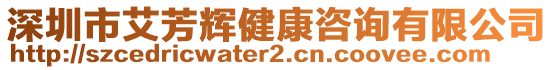 深圳市艾芳辉健康咨询有限公司
http://szcedricwater2.cn.coovee.com